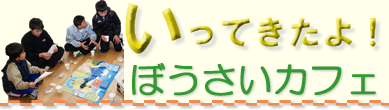 いってきたよ！
ぼうさいカフェ